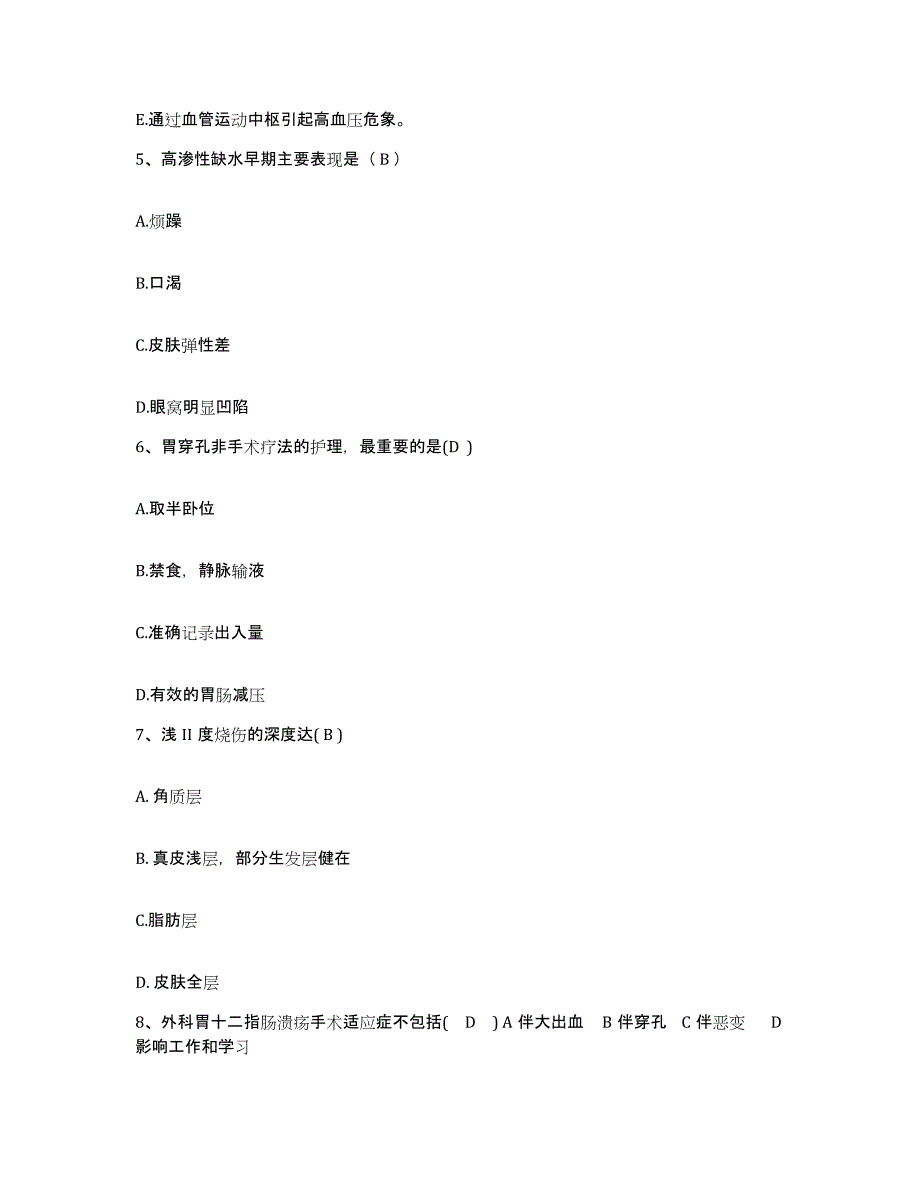 E.通过血管运动中枢引起高血压危象。

5、高渗性缺水早期主要表现是（ B ）

A.烦躁

B.口渴

C.皮肤弹性差

D.眼窝明显凹陷

6、胃穿孔非手术疗法的护理，最重要的是(D )

A.取半卧位

B.禁食，静脉输液

C.准确记录出入量

D.有效的胃肠减压

7、浅 II 度烧伤的深度达( B )

A. 角质层

B. 真皮浅层，部分生发层健在

C.脂肪层

D. 皮肤全层

8、外科胃十二指肠溃疡手术适应症不包括( D ) A 伴大出血 B 伴穿孔 C 伴恶变 D 影响工作和学习